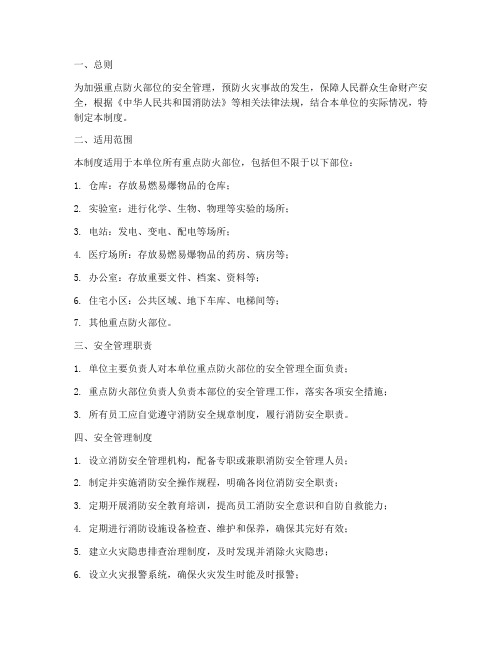 一、总则

为加强重点防火部位的安全管理，预防火灾事故的发生，保障人民群众生命财产安全，根据《中华人民共和国消防法》等相关法律法规，结合本单位的实际情况，特制定本制度。

二、适用范围

本制度适用于本单位所有重点防火部位，包括但不限于以下部位：

1. 仓库：存放易燃易爆物品的仓库；

2. 实验室：进行化学、生物、物理等实验的场所；

3. 电站：发电、变电、配电等场所；

4. 医疗场所：存放易燃易爆物品的药房、病房等；

5. 办公室：存放重要文件、档案、资料等；

6. 住宅小区：公共区域、地下车库、电梯间等；

7. 其他重点防火部位。

三、安全管理职责

1. 单位主要负责人对本单位重点防火部位的安全管理全面负责；

2. 重点防火部位负责人负责本部位的安全管理工作，落实各项安全措施；

3. 所有员工应自觉遵守消防安全规章制度，履行消防安全职责。

四、安全管理制度

1. 设立消防安全管理机构，配备专职或兼职消防安全管理人员；

2. 制定并实施消防安全操作规程，明确各岗位消防安全职责；

3. 定期开展消防安全教育培训，提高员工消防安全意识和自防自救能力；

4. 定期进行消防设施设备检查、维护和保养，确保其完好有效；

5. 建立火灾隐患排查治理制度，及时发现并消除火灾隐患；

6. 设立火灾报警系统，确保火灾发生时能及时报警；